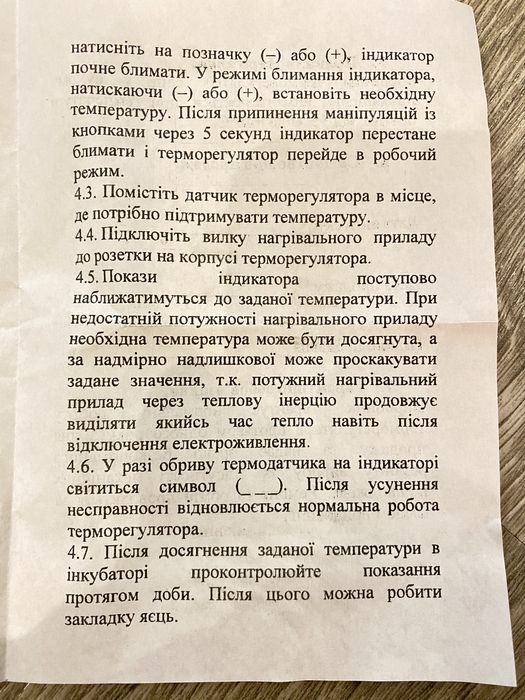 натисніть на позначку (–) або (+), індикатор почне блимати. У режимі блимання індикатора, натискаючи (–) або (+), встановіть необхідну температуру. Після припинення маніпуляцій із кнопками через 5 секунд індикатор перестане блимати і терморегулятор перейде в робочий режим.
4.3. Помістіть датчик терморегулятора в місце, де потрібно підтримувати температуру.
4.4. Підключіть вилку нагрівального приладу до розетки на корпусі терморегулятора.
4.5. Покази індикатора поступово наближатимуться до заданої температури. При недостатній потужності нагрівального приладу необхідна температура може бути досягнута, а за надмірно надлишкової може проскакувати задане значення, т.к. потужний нагрівальний прилад через теплову інерцію продовжує виділяти якийсь час тепло навіть після відключення електроживлення.
4.6. У разі обриву термодатчика на індикаторі світиться символ (_ _ _). Після усунення несправності відновлюється нормальна робота терморегулятора.
4.7. Після досягнення заданої температури в інкубаторі проконтролюйте показання протягом доби. Після цього можна робити закладку яєць.